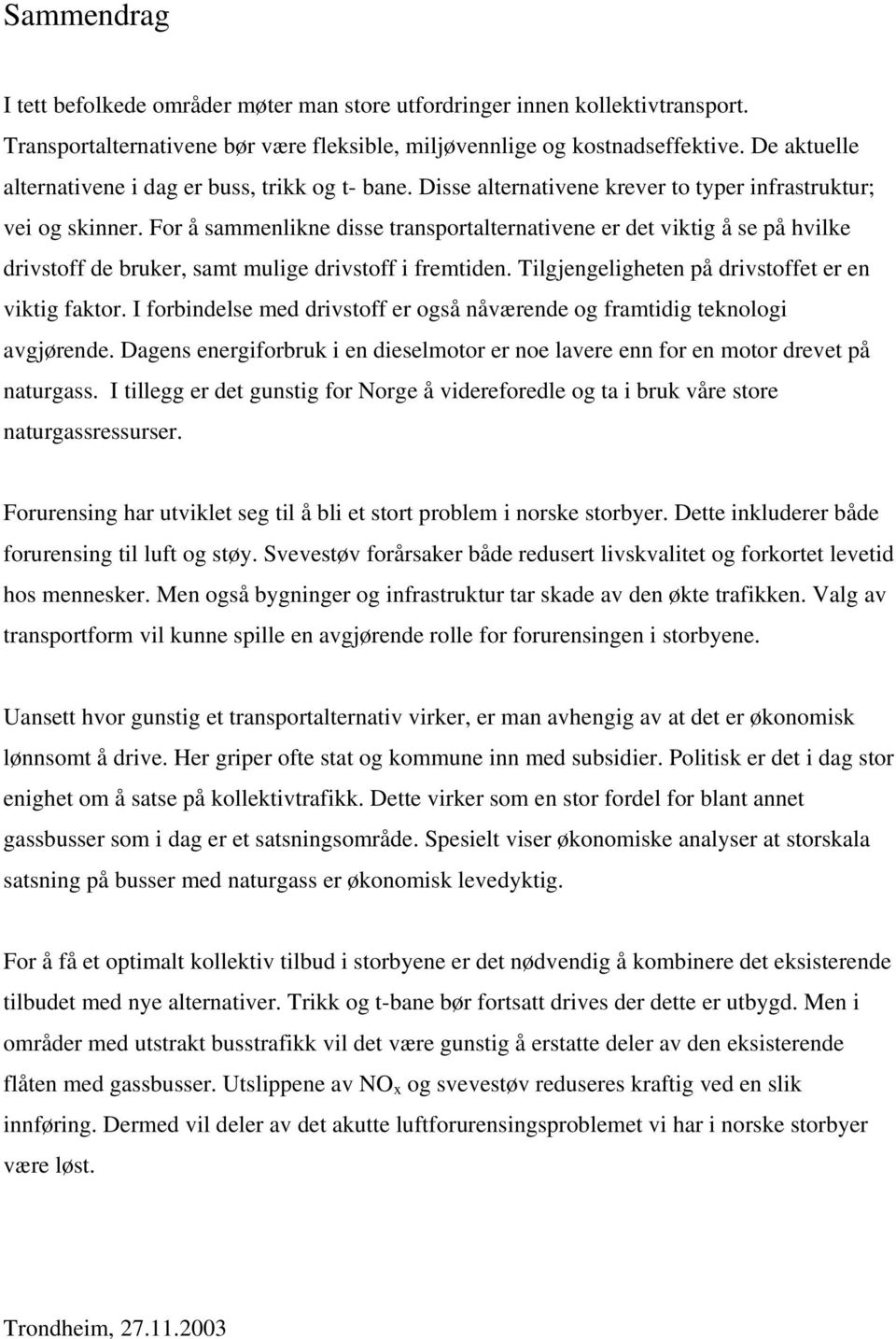 Sammendrag

I tett befolkede områder møter man store utfordringer innen kollektivtransport. Transportalternativene bør være fleksible, miljøvennlige og kostnadseffektive. De aktuelle alternativene i dag er buss, trikk og t- bane. Disse alternativene krever to typer infrastruktur; vei og skinner. For å sammenlikne disse transportalternativene er det viktig å se på hvilke drivstoff de bruker, samt mulige drivstoff i fremtiden. Tilgjengeligheten på drivstoffet er en viktig faktor. I forbindelse med drivstoff er også nåværende og framtidig teknologi avgjørende. Dagens energiforbruk i en dieselmotor er noe lavere enn for en motor drevet på naturgass. I tillegg er det gunstig for Norge å videreforedle og ta i bruk våre store naturgassressurser.

Forurensing har utviklet seg til å bli et stort problem i norske storbyer. Dette inkluderer både forurensing til luft og støy. Svevestøv forårsaker både redusert livskvalitet og forkortet levetid hos mennesker. Men også bygninger og infrastruktur tar skade av den økte trafikken. Valg av transportform vil kunne spille en avgjørende rolle for forurensingen i storbyene.

Uansett hvor gunstig et transportalternativ virker, er man avhengig av at det er økonomisk lønnsomt å drive. Her griper ofte stat og kommune inn med subsidier. Politisk er det i dag stor enighet om å satse på kollektivtrafikk. Dette virker som en stor fordel for blant annet gassbusser som i dag er et satsningsområde. Spesielt viser økonomiske analyser at storskala satsning på busser med naturgass er økonomisk levedyktig.

For å få et optimalt kollektiv tilbud i storbyene er det nødvendig å kombinere det eksisterende tilbudet med nye alternativer. Trikk og t-bane bør fortsatt drives der dette er utbygd. Men i områder med utstrakt busstrafikk vil det være gunstig å erstatte deler av den eksisterende flåten med gassbusser. Utslippene av $NO_x$ og svevestøv reduseres kraftig ved en slik innføring. Dermed vil deler av det akutte luftforurensingsproblemet vi har i norske storbyer være løst.

Trondheim, 27.11.2003